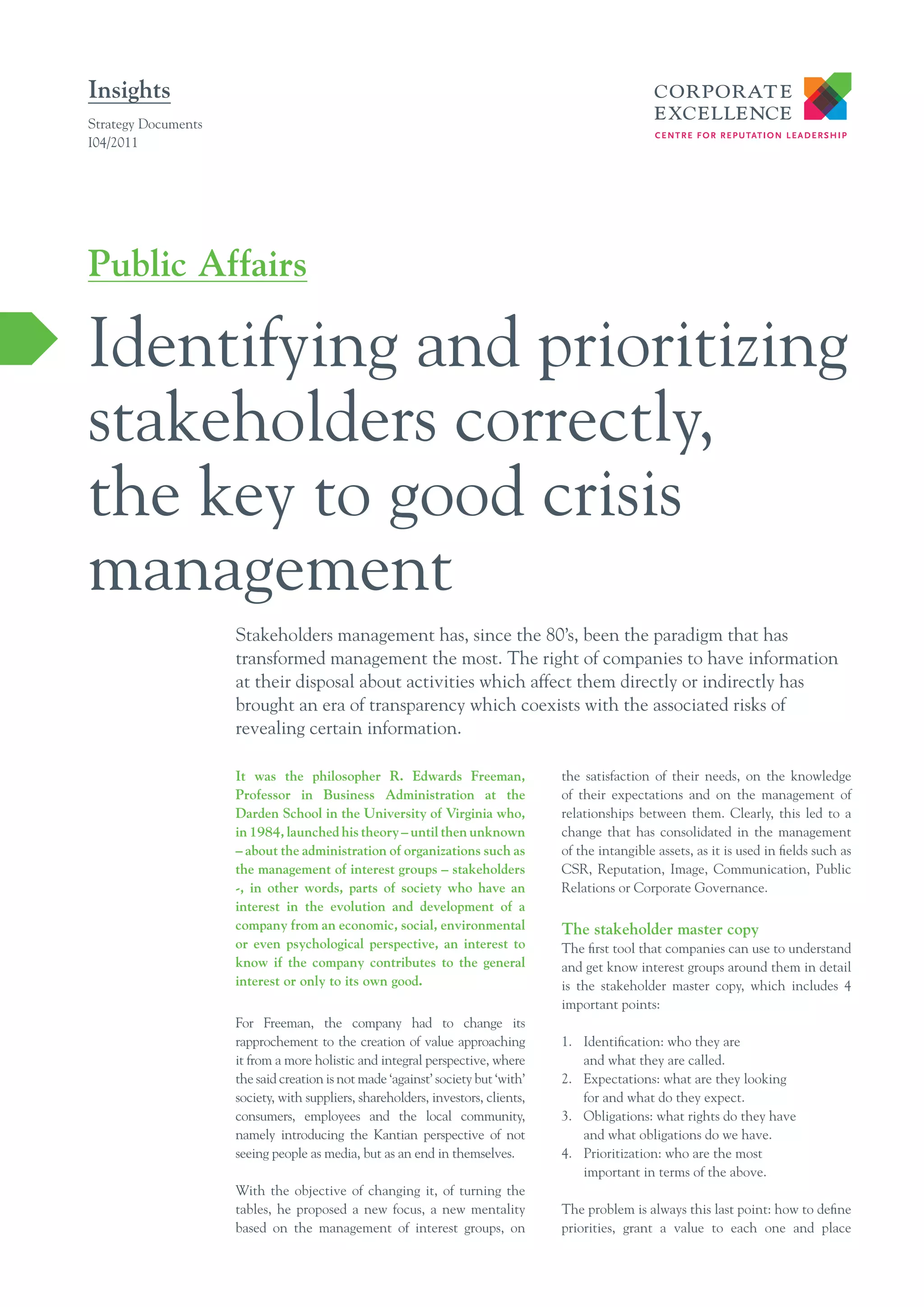 Insights

Strategy Documents
I04/2011

CORPORATE
EXCELLENCE
CENTRE FOR REPUTATION LEADERSHIP

Public Affairs

Identifying and prioritizing stakeholders correctly, the key to good crisis management

Stakeholders management has, since the 80's, been the paradigm that has transformed management the most. The right of companies to have information at their disposal about activities which affect them directly or indirectly has brought an era of transparency which coexists with the associated risks of revealing certain information.

It was the philosopher R. Edwards Freeman, Professor in Business Administration at the Darden School in the University of Virginia who, in 1984, launched his theory – until then unknown – about the administration of organizations such as the management of interest groups – stakeholders -, in other words, parts of society who have an interest in the evolution and development of a company from an economic, social, environmental or even psychological perspective, an interest to know if the company contributes to the general interest or only to its own good.

For Freeman, the company had to change its rapprochement to the creation of value approaching it from a more holistic and integral perspective, where the said creation is not made 'against' society but 'with' society, with suppliers, shareholders, investors, clients, consumers, employees and the local community, namely introducing the Kantian perspective of not seeing people as media, but as an end in themselves.

With the objective of changing it, of turning the tables, he proposed a new focus, a new mentality based on the management of interest groups, on the satisfaction of their needs, on the knowledge of their expectations and on the management of relationships between them. Clearly, this led to a change that has consolidated in the management of the intangible assets, as it is used in fields such as CSR, Reputation, Image, Communication, Public Relations or Corporate Governance.

The stakeholder master copy

The first tool that companies can use to understand and get know interest groups around them in detail is the stakeholder master copy, which includes 4 important points:

1. Identification: who they are and what they are called.
2. Expectations: what are they looking for and what do they expect.
3. Obligations: what rights do they have and what obligations do we have.
4. Prioritization: who are the most important in terms of the above.

The problem is always this last point: how to define priorities, grant a value to each one and place